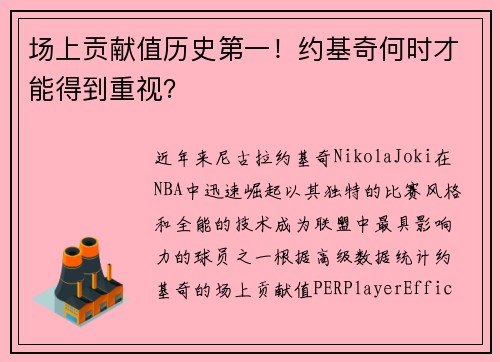 场上贡献值历史第一！约基奇何时才能得到重视？

近年来尼古拉约基奇NikolaJoki在NBA中迅速崛起以其独特的比赛风格和全能的技术成为联盟中最具影响力的球员之一根据高级数据统计约基奇的场上贡献值PERPlayerEffic